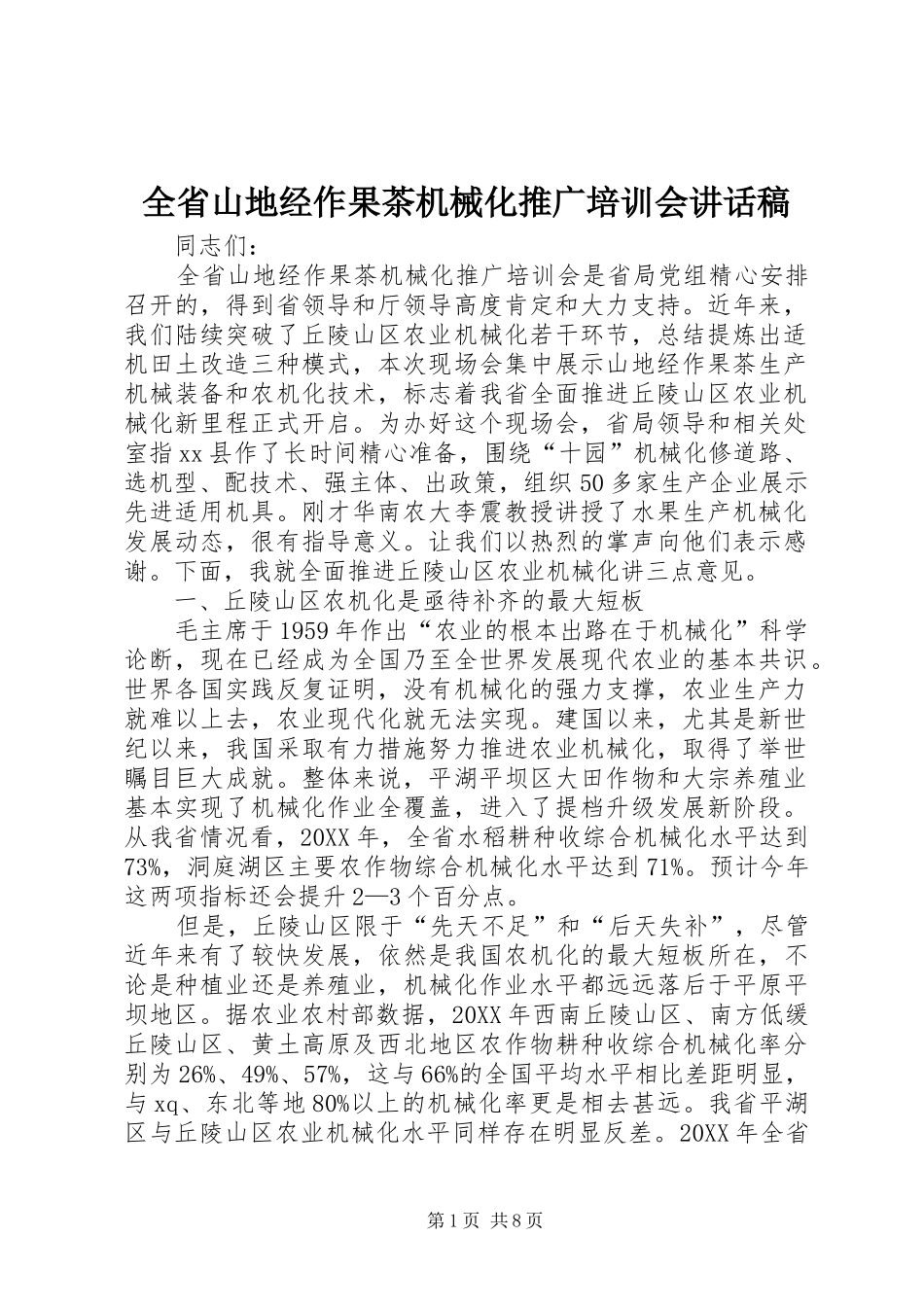 全省山地经作果茶机械化推广培训会讲话稿

同志们：

全省山地经作果茶机械化推广培训会是省局党组精心安排召开的，得到省领导和厅领导高度肯定和大力支持。近年来，我们陆续突破了丘陵山区农业机械化若干环节，总结提炼出适机田土改造三种模式，本次现场会集中展示山地经作果茶生产机械装备和农机化技术，标志着我省全面推进丘陵山区农业机械化新里程正式开启。为办好这个现场会，省局领导和相关处室指xx县作了长时间精心准备，围绕“十园”机械化修道路、选机型、配技术、强主体、出政策，组织50多家生产企业展示先进适用机具。刚才华南农大李震教授讲授了水果生产机械化发展动态，很有指导意义。让我们以热烈的掌声向他们表示感谢。下面，我就全面推进丘陵山区农业机械化讲三点意见。

一、丘陵山区农机化是亟待补齐的最大短板

毛主席于1959年作出“农业的根本出路在于机械化”科学论断，现在已经成为全国乃至全世界发展现代农业的基本共识。世界各国实践反复证明，没有机械化的强力支撑，农业生产力就难以上去，农业现代化就无法实现。建国以来，尤其是新世纪以来，我国采取有力措施努力推进农业机械化，取得了举世瞩目巨大成就。整体来说，平湖平坝区大田作物和大宗养殖业基本实现了机械化作业全覆盖，进入了提档升级发展新阶段。从我省情况看，20XX年，全省水稻耕种收综合机械化水平达到73%，洞庭湖区主要农作物综合机械化水平达到71%。预计今年这两项指标还会提升2—3个百分点。

但是，丘陵山区限于“先天不足”和“后天失补”，尽管近年来有了较快发展，依然是我国农机化的最大短板所在，不论是种植业还是养殖业，机械化作业水平都远远落后于平原平坝地区。据农业农村部数据，20XX年西南丘陵山区、南方低缓丘陵山区、黄土高原及西北地区农作物耕种收综合机械化率分别为26%、49%、57%，这与66%的全国平均水平相比差距明显，与xq、东北等地80%以上的机械化率更是相去甚远。我省平湖区与丘陵山区农业机械化水平同样存在明显反差。20XX年全省

第1页 共8页